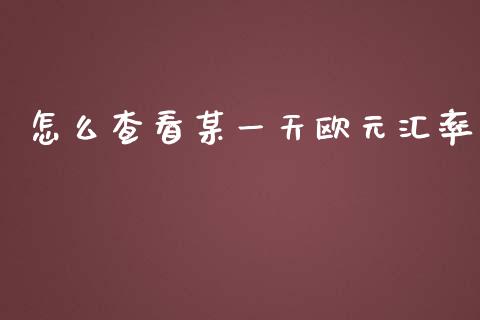 怎么查看某一天欧元汇率